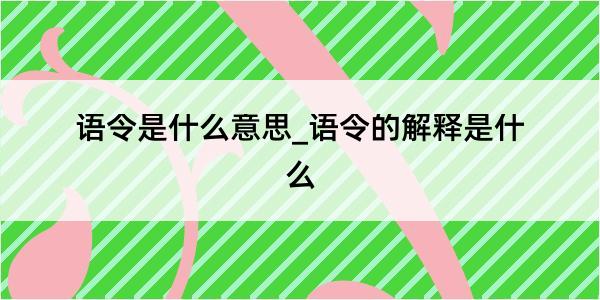 语令是什么意思_语令的解释是什么